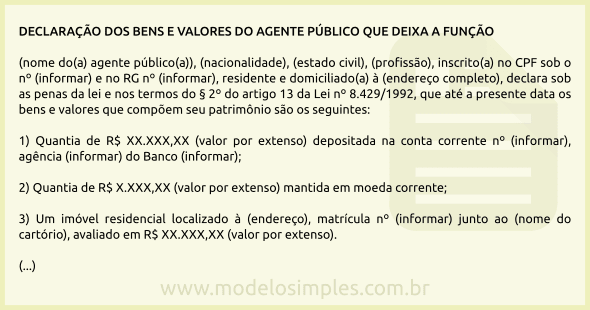 DECLARAÇÃO DOS BENS E VALORES DO AGENTE PÚBLICO QUE DEIXA A FUNÇÃO

(nome do(a) agente público(a)), (nacionalidade), (estado civil), (profissão), inscrito(a) no CPF sob o nº (informar) e no RG nº (informar), residente e domiciliado(a) à (endereço completo), declara sob as penas da lei e nos termos do § 2º do artigo 13 da Lei nº 8.429/1992, que até a presente data os bens e valores que compõem seu patrimônio são os seguintes:

1) Quantia de R$ XX.XXX,XX (valor por extenso) depositada na conta corrente nº (informar), agência (informar) do Banco (informar);

2) Quantia de R$ X.XXX,XX (valor por extenso) mantida em moeda corrente;

3) Um imóvel residencial localizado à (endereço), matrícula nº (informar) junto ao (nome do cartório), avaliado em R$ XX.XXX,XX (valor por extenso).

(...)

www.modelosimples.com.br